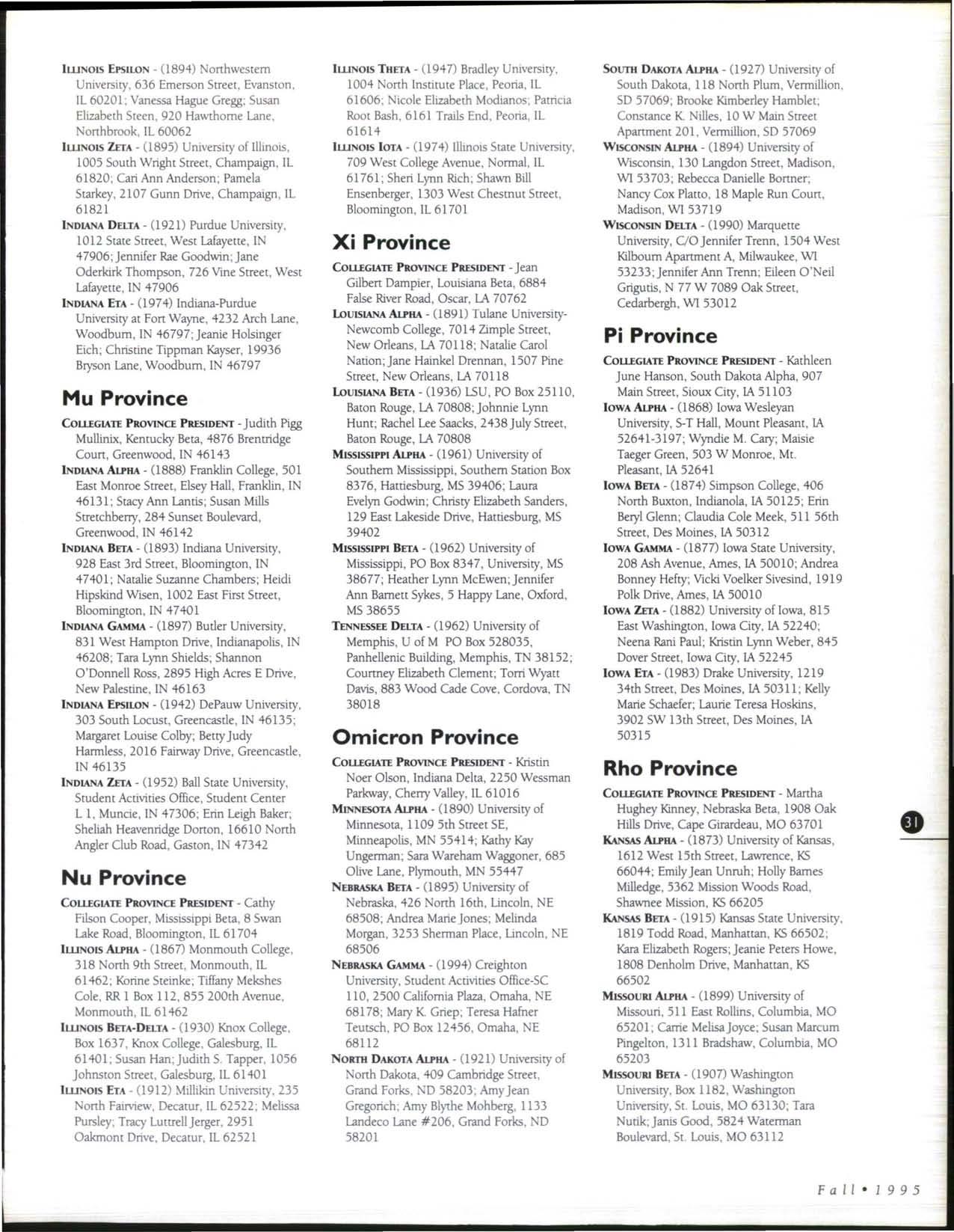 ILLINOIS EPSILON - (1894) Northwestern University, 636 Emerson Street, Evanston, IL 60201; Vanessa Hague Gregg; Susan Elizabeth Steen, 920 Hawthorne Lane, Northbrook, IL 60062

ILLINOIS ZETA - (1895) University of Illinois, 1005 South Wright Street, Champaign, IL 61820; Cari Ann Anderson; Pamela Starkey, 2107 Gunn Drive, Champaign, IL 61821

INDIANA DELTA - (1921) Purdue University, 1012 State Street, West Lafayette, IN 47906; Jennifer Rae Goodwin; Jane Oderkirk Thompson, 726 Vine Street, West Lafayette, IN 47906

INDIANA ETA - (1974) Indiana-Purdue University at Fort Wayne, 4232 Arch Lane, Woodburn, IN 46797; Jeanie Holsinger Eich; Christine Tippman Kayser, 19936 Bryson Lane, Woodburn, IN 46797

Mu Province

COLLEGIATE PROVINCE PRESIDENT - Judith Pigg Mullinix, Kentucky Beta, 4876 Brentridge Court, Greenwood, IN 46143

INDIANA ALPHA - (1888) Franklin College, 501 East Monroe Street, Elsey Hall, Franklin, IN 46131; Stacy Ann Lantis; Susan Mills Stretchberry, 284 Sunset Boulevard, Greenwood, IN 46142

INDIANA BETA - (1893) Indiana University, 928 East 3rd Street, Bloomington, IN 47401; Natalie Suzanne Chambers; Heidi Hipskind Wisen, 1002 East First Street, Bloomington, IN 47401

INDIANA GAMMA - (1897) Butler University, 831 West Hampton Drive, Indianapolis, IN 46208; Tara Lynn Shields; Shannon O'Donnell Ross, 2895 High Acres E Drive, New Palestine, IN 46163

INDIANA EPSILON - (1942) DePauw University, 303 South Locust, Greencastle, IN 46135; Margaret Louise Colby; Betty Judy Harmless, 2016 Fairway Drive, Greencastle, IN 46135

INDIANA ZETA - (1952) Ball State University, Student Activities Office, Student Center L 1, Muncie, IN 47306; Erin Leigh Baker; Sheliah Heavenridge Dorton, 16610 North Angler Club Road, Gaston, IN 47342

Nu Province

COLLEGIATE PROVINCE PRESIDENT - Cathy Filson Cooper, Mississippi Beta, 8 Swan Lake Road, Bloomington, IL 61704

ILLINOIS ALPHA - (1867) Monmouth College, 318 North 9th Street, Monmouth, IL 61462; Korine Steinke; Tiffany Mekshes Cole, RR 1 Box 112, 855 200th Avenue, Monmouth, IL 61462

ILLINOIS BETA-DELTA - (1930) Knox College, Box 1637, Knox College, Galesburg, IL 61401; Susan Han; Judith S. Tapper, 1056 Johnston Street, Galesburg, IL 61401

ILLINOIS ETA - (1912) Millikin University, 235 North Fairview, Decatur, IL 62522; Melissa Pursley; Tracy Luttrell Jerger, 2951 Oakmont Drive, Decatur, IL 62521

ILLINOIS THETA - (1947) Bradley University, 1004 North Institute Place, Peoria, IL 61606; Nicole Elizabeth Modianos; Patricia Root Bash, 6161 Trails End, Peoria, IL 61614

ILLINOIS IOTA - (1974) Illinois State University, 709 West College Avenue, Normal, IL 61761; Sheri Lynn Rich; Shawn Bill Ensenberger, 1303 West Chestnut Street, Bloomington, IL 61701

Xi Province

COLLEGIATE PROVINCE PRESIDENT - Jean Gilbert Dampier, Louisiana Beta, 6884 False River Road, Oscar, LA 70762

LOUISIANA ALPHA - (1891) Tulane University-Newcomb College, 7014 Zimple Street, New Orleans, LA 70118; Natalie Carol Nation; Jane Hainkel Drennan, 1507 Pine Street, New Orleans, LA 70118

LOUISIANA BETA - (1936) LSU, PO Box 25110, Baton Rouge, LA 70808; Johnnie Lynn Hunt; Rachel Lee Saacks, 2438 July Street, Baton Rouge, LA 70808

MISSISSIPPI ALPHA - (1961) University of Southern Mississippi, Southern Station Box 8376, Hattiesburg, MS 39406; Laura Evelyn Godwin; Christy Elizabeth Sanders, 129 East Lakeside Drive, Hattiesburg, MS 39402

MISSISSIPPI BETA - (1962) University of Mississippi, PO Box 8347, University, MS 38677; Heather Lynn McEwen; Jennifer Ann Barnett Sykes, 5 Happy Lane, Oxford, MS 38655

TENNESSEE DELTA - (1962) University of Memphis, U of M PO Box 528035, Panhellenic Building, Memphis, TN 38152; Courtney Elizabeth Clement; Torri Wyatt Davis, 883 Wood Cade Cove, Cordova, TN 38018

Omicron Province

COLLEGIATE PROVINCE PRESIDENT - Kristin Noer Olson, Indiana Delta, 2250 Wessman Parkway, Cherry Valley, IL 61016

MINNESOTA ALPHA - (1890) University of Minnesota, 1109 5th Street SE, Minneapolis, MN 55414; Kathy Kay Ungerman; Sara Wareham Waggoner, 685 Olive Lane, Plymouth, MN 55447

NEBRASKA BETA - (1895) University of Nebraska, 426 North 16th, Lincoln, NE 68508; Andrea Marie Jones; Melinda Morgan, 3253 Sherman Place, Lincoln, NE 68506

NEBRASKA GAMMA - (1994) Creighton University, Student Activities Office-SC 110, 2500 California Plaza, Omaha, NE 68178; Mary K. Griep; Teresa Hafner Teutsch, PO Box 12456, Omaha, NE 68112

NORTH DAKOTA ALPHA - (1921) University of North Dakota, 409 Cambridge Street, Grand Forks, ND 58203; Amy Jean Gregorich; Amy Blythe Mohberg, 1133 Landeco Lane #206, Grand Forks, ND 58201

SOUTH DAKOTA ALPHA - (1927) University of South Dakota, 118 North Plum, Vermillion, SD 57069; Brooke Kimberley Hamblet; Constance K. Nilles, 10 W Main Street Apartment 201, Vermillion, SD 57069

WISCONSIN ALPHA - (1894) University of Wisconsin, 130 Langdon Street, Madison, WI 53703; Rebecca Danielle Bortner; Nancy Cox Platto, 18 Maple Run Court, Madison, WI 53719

WISCONSIN DELTA - (1990) Marquette University, C/O Jennifer Trenn, 1504 West Kilbourn Apartment A, Milwaukee, WI 53233; Jennifer Ann Trenn; Eileen O'Neil Grigutis, N 77 W 7089 Oak Street, Cedarbergh, WI 53012

Pi Province

COLLEGIATE PROVINCE PRESIDENT - Kathleen June Hanson, South Dakota Alpha, 907 Main Street, Sioux City, IA 51103

IOWA ALPHA - (1868) Iowa Wesleyan University, S-T Hall, Mount Pleasant, IA 52641-3197; Wyndie M. Cary; Maisie Taeger Green, 503 W Monroe, Mt. Pleasant, IA 52641

IOWA BETA - (1874) Simpson College, 406 North Buxton, Indianola, IA 50125; Erin Beryl Glenn; Claudia Cole Meek, 511 56th Street, Des Moines, IA 50312

IOWA GAMMA - (1877) Iowa State University, 208 Ash Avenue, Ames, IA 50010; Andrea Bonney Hefty; Vicki Voelker Sivesind, 1919 Polk Drive, Ames, IA 50010

IOWA ZETA - (1882) University of Iowa, 815 East Washington, Iowa City, IA 52240; Neena Rani Paul; Kristin Lynn Weber, 845 Dover Street, Iowa City, IA 52245

IOWA ETA - (1983) Drake University, 1219 34th Street, Des Moines, IA 50311; Kelly Marie Schaefer; Laurie Teresa Hoskins, 3902 SW 13th Street, Des Moines, IA 50315

Rho Province

COLLEGIATE PROVINCE PRESIDENT - Martha Hughey Kinney, Nebraska Beta, 1908 Oak Hills Drive, Cape Girardeau, MO 63701

KANSAS ALPHA - (1873) University of Kansas, 1612 West 15th Street, Lawrence, KS 66044; Emily Jean Unruh; Holly Barnes Milledge, 5362 Mission Woods Road, Shawnee Mission, KS 66205

KANSAS BETA - (1915) Kansas State University, 1819 Todd Road, Manhattan, KS 66502; Kara Elizabeth Rogers; Jeanie Peters Howe, 1808 Denholm Drive, Manhattan, KS 66502

MISSOURI ALPHA - (1899) University of Missouri, 511 East Rollins, Columbia, MO 65201; Carrie Melisa Joyce; Susan Marcum Pingelton, 1311 Bradshaw, Columbia, MO 65203

MISSOURI BETA - (1907) Washington University, Box 1182, Washington University, St. Louis, MO 63130; Tara Nutik; Janis Good, 5824 Waterman Boulevard, St. Louis, MO 63112

31

Fall • 1995